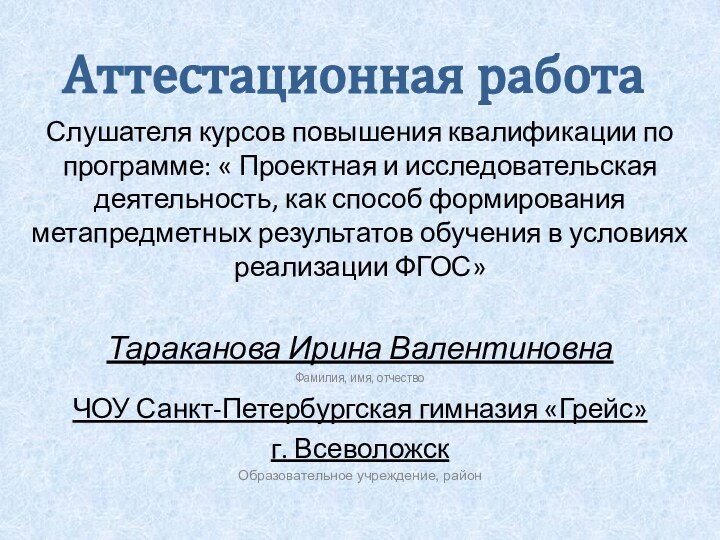 Аттестационная работа

Слушателя курсов повышения квалификации по программе: « Проектная и исследовательская деятельность, как способ формирования метапредметных результатов обучения в условиях реализации ФГОС»

Тараканова Ирина Валентиновна

Фамилия, имя, отчество

ЧОУ Санкт-Петербургская гимназия «Грейс»

г. Всеволожск

Образовательное учреждение, район